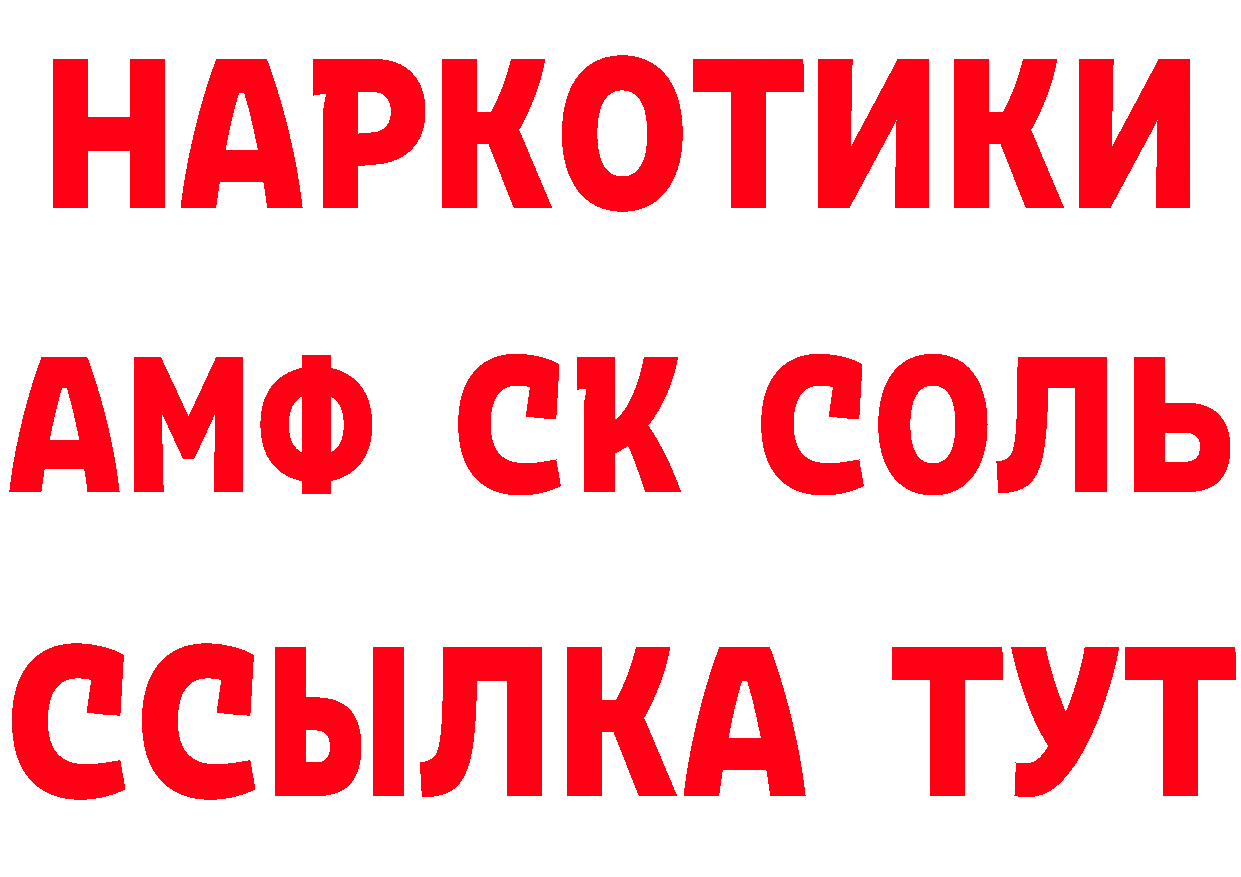 НАРКОТИКИ

АМФ СК СОЛЬ

ССЫЛКА ТУТ